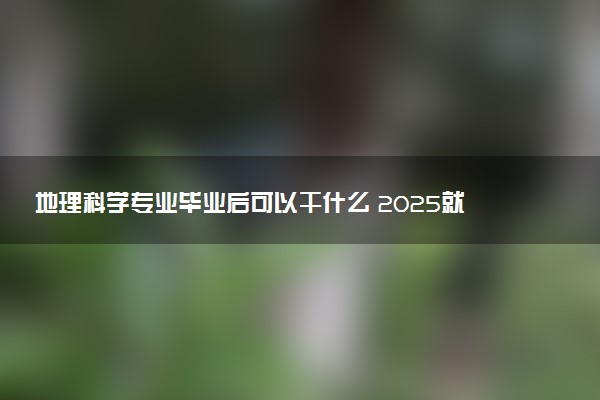 地理科学专业毕业后可以干什么 2025就